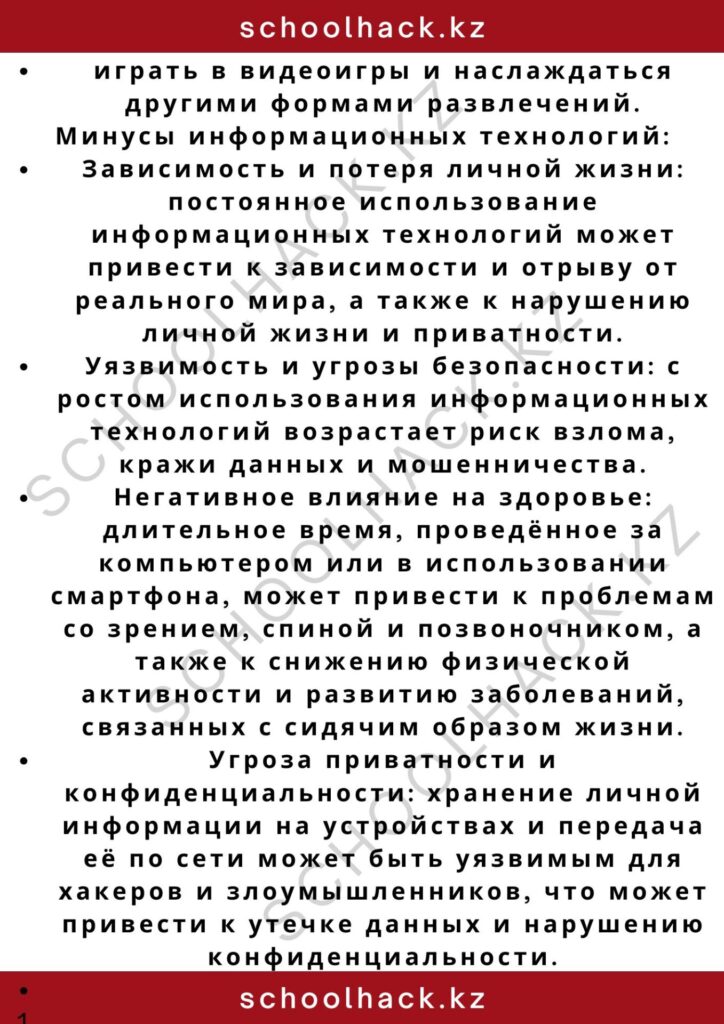 schoolhack.kz

• играть в видеоигры и наслаждаться другими формами развлечений.

Минусы информационных технологий:

• Зависимость и потеря личной жизни: постоянное использование информационных технологий может привести к зависимости и отрыву от реального мира, а также к нарушению личной жизни и приватности.

• Уязвимость и угрозы безопасности: с ростом использования информационных технологий возрастает риск взлома, кражи данных и мошенничества.

• Негативное влияние на здоровье: длительное время, проведённое за компьютером или в использовании смартфона, может привести к проблемам со зрением, спиной и позвоночником, а также к снижению физической активности и развитию заболеваний, связанных с сидячим образом жизни.

• Угроза приватности и конфиденциальности: хранение личной информации на устройствах и передача её по сети может быть уязвимым для хакеров и злоумышленников, что может привести к утечке данных и нарушению конфиденциальности.

•
1

schoolhack.kz

SCHOOLHACK.KZ